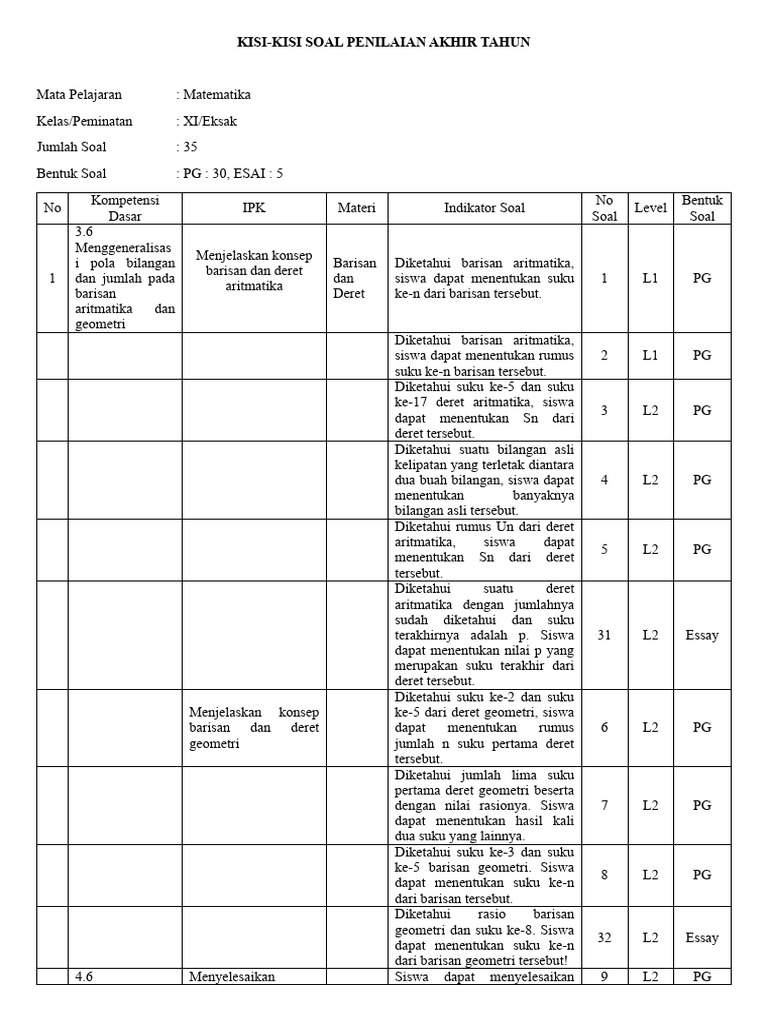 KISI-KISI SOAL PENILAIAN AKHIR TAHUN

Mata Pelajaran : Matematika

Kelas/Peminatan : XI/Eksak

Jumlah Soal : 35

Bentuk Soal : PG : 30, ESAI : 5

| No | Kompetensi Dasar | IPK | Materi | Indikator Soal | No Soal | Level | Bentuk Soal |
|---|---|---|---|---|---|---|---|
| 1 | 3.6 Menggeneralisasi pola bilangan dan jumlah pada barisan aritmatika dan geometri | Menjelaskan konsep barisan dan deret aritmatika | Barisan dan Deret | Diketahui barisan aritmatika, siswa dapat menentukan suku ke-n dari barisan tersebut. | 1 | L1 | PG |
| | | | | Diketahui barisan aritmatika, siswa dapat menentukan rumus suku ke-n barisan tersebut. | 2 | L1 | PG |
| | | | | Diketahui suku ke-5 dan suku ke-17 deret aritmatika, siswa dapat menentukan Sn dari deret tersebut. | 3 | L2 | PG |
| | | | | Diketahui suatu bilangan asli kelipatan yang terletak diantara dua buah bilangan, siswa dapat menentukan banyaknya bilangan asli tersebut. | 4 | L2 | PG |
| | | | | Diketahui rumus Un dari deret aritmatika, siswa dapat menentukan Sn dari deret tersebut. | 5 | L2 | PG |
| | | | | Diketahui suatu deret aritmatika dengan jumlahnya sudah diketahui dan suku terakhirnya adalah p. Siswa dapat menentukan nilai p yang merupakan suku terakhir dari deret tersebut. | 31 | L2 | Essay |
| | | Menjelaskan konsep barisan dan deret geometri | | Diketahui suku ke-2 dan suku ke-5 dari deret geometri, siswa dapat menentukan rumus jumlah n suku pertama deret tersebut. | 6 | L2 | PG |
| | | | | Diketahui jumlah lima suku pertama deret geometri beserta dengan nilai rasionya. Siswa dapat menentukan hasil kali dua suku yang lainnya. | 7 | L2 | PG |
| | | | | Diketahui suku ke-3 dan suku ke-5 barisan geometri. Siswa dapat menentukan suku ke-n dari barisan tersebut. | 8 | L2 | PG |
| | | | | Diketahui rasio barisan geometri dan suku ke-8. Siswa dapat menentukan suku ke-n dari barisan geometri tersebut! | 32 | L2 | Essay |
| | 4.6 | Menyelesaikan | | Siswa dapat menyelesaikan | 9 | L2 | PG |